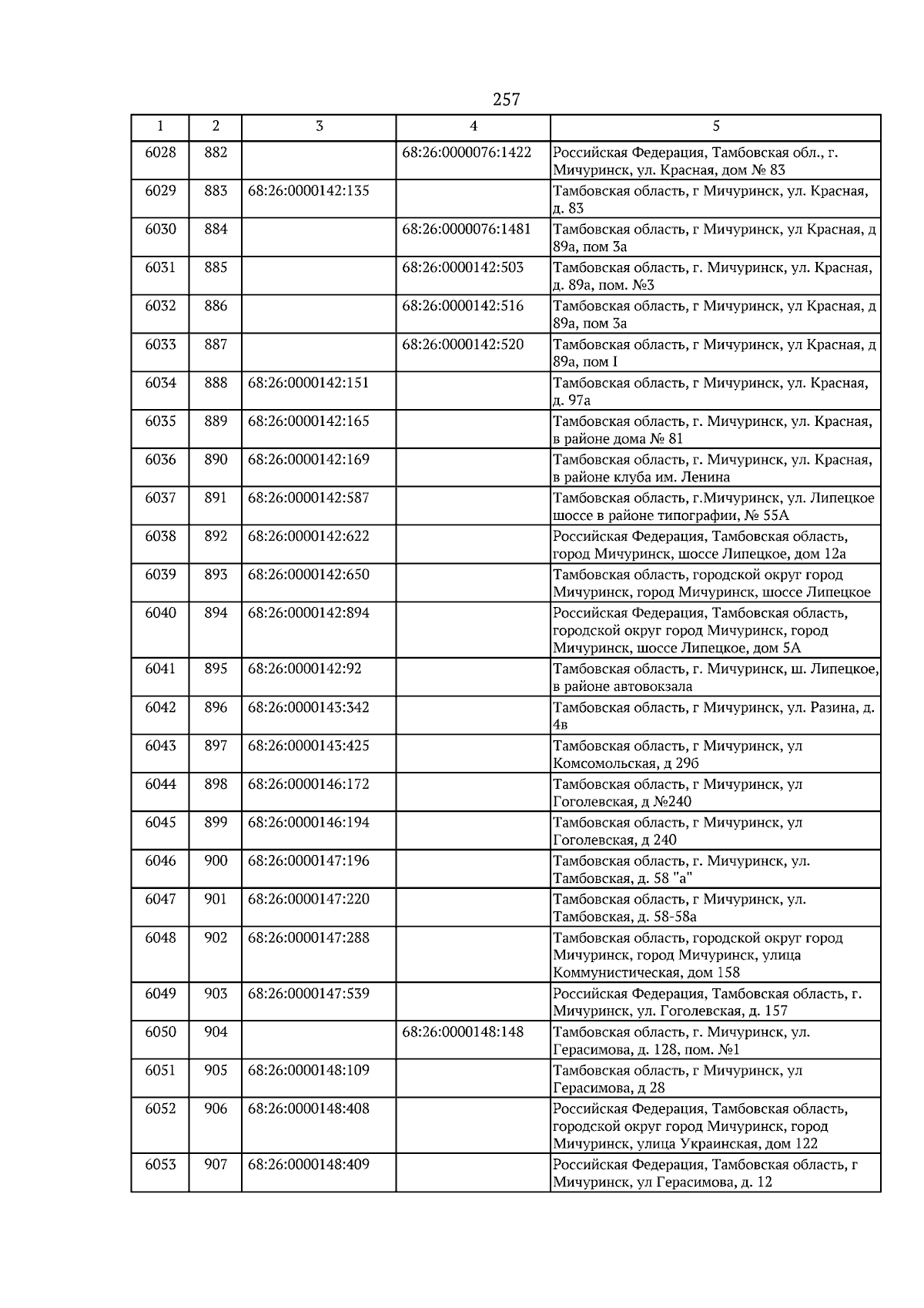 257

| 1 | 2 | 3 | 4 | 5 |
|---|---|---|---|---|
| 6028 | 882 |  | 68:26:0000076:1422 | Российская Федерация, Тамбовская обл., г. Мичуринск, ул. Красная, дом № 83 |
| 6029 | 883 | 68:26:0000142:135 |  | Тамбовская область, г Мичуринск, ул. Красная, д. 83 |
| 6030 | 884 |  | 68:26:0000076:1481 | Тамбовская область, г Мичуринск, ул Красная, д 89а, пом 3а |
| 6031 | 885 |  | 68:26:0000142:503 | Тамбовская область, г. Мичуринск, ул. Красная, д. 89а, пом. №3 |
| 6032 | 886 |  | 68:26:0000142:516 | Тамбовская область, г Мичуринск, ул Красная, д 89а, пом 3а |
| 6033 | 887 |  | 68:26:0000142:520 | Тамбовская область, г Мичуринск, ул Красная, д 89а, пом I |
| 6034 | 888 | 68:26:0000142:151 |  | Тамбовская область, г Мичуринск, ул. Красная, д. 97а |
| 6035 | 889 | 68:26:0000142:165 |  | Тамбовская область, г. Мичуринск, ул. Красная, в районе дома № 81 |
| 6036 | 890 | 68:26:0000142:169 |  | Тамбовская область, г. Мичуринск, ул. Красная, в районе клуба им. Ленина |
| 6037 | 891 | 68:26:0000142:587 |  | Тамбовская область, г.Мичуринск, ул. Липецкое шоссе в районе типографии, № 55А |
| 6038 | 892 | 68:26:0000142:622 |  | Российская Федерация, Тамбовская область, город Мичуринск, шоссе Липецкое, дом 12а |
| 6039 | 893 | 68:26:0000142:650 |  | Тамбовская область, городской округ город Мичуринск, город Мичуринск, шоссе Липецкое |
| 6040 | 894 | 68:26:0000142:894 |  | Российская Федерация, Тамбовская область, городской округ город Мичуринск, город Мичуринск, шоссе Липецкое, дом 5А |
| 6041 | 895 | 68:26:0000142:92 |  | Тамбовская область, г. Мичуринск, ш. Липецкое, в районе автовокзала |
| 6042 | 896 | 68:26:0000143:342 |  | Тамбовская область, г Мичуринск, ул. Разина, д. 4в |
| 6043 | 897 | 68:26:0000143:425 |  | Тамбовская область, г Мичуринск, ул Комсомольская, д 29б |
| 6044 | 898 | 68:26:0000146:172 |  | Тамбовская область, г Мичуринск, ул Гоголевская, д №240 |
| 6045 | 899 | 68:26:0000146:194 |  | Тамбовская область, г Мичуринск, ул Гоголевская, д 240 |
| 6046 | 900 | 68:26:0000147:196 |  | Тамбовская область, г. Мичуринск, ул. Тамбовская, д. 58 "а" |
| 6047 | 901 | 68:26:0000147:220 |  | Тамбовская область, г Мичуринск, ул. Тамбовская, д. 58-58а |
| 6048 | 902 | 68:26:0000147:288 |  | Тамбовская область, городской округ город Мичуринск, город Мичуринск, улица Коммунистическая, дом 158 |
| 6049 | 903 | 68:26:0000147:539 |  | Российская Федерация, Тамбовская область, г. Мичуринск, ул. Гоголевская, д. 157 |
| 6050 | 904 |  | 68:26:0000148:148 | Тамбовская область, г. Мичуринск, ул. Герасимова, д. 128, пом. №1 |
| 6051 | 905 | 68:26:0000148:109 |  | Тамбовская область, г Мичуринск, ул Герасимова, д 28 |
| 6052 | 906 | 68:26:0000148:408 |  | Российская Федерация, Тамбовская область, городской округ город Мичуринск, город Мичуринск, улица Украинская, дом 122 |
| 6053 | 907 | 68:26:0000148:409 |  | Российская Федерация, Тамбовская область, г Мичуринск, ул Герасимова, д. 12 |